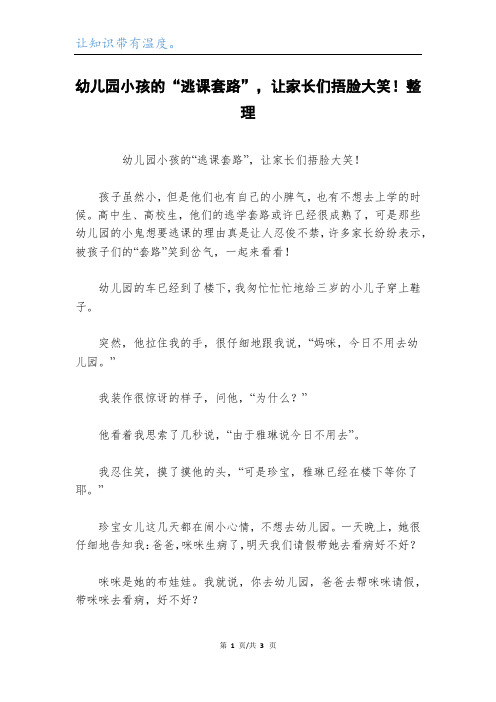 让知识带有温度。

幼儿园小孩的“逃课套路”，让家长们捂脸大笑！整理

幼儿园小孩的“逃课套路”，让家长们捂脸大笑！

孩子虽然小，但是他们也有自己的小脾气，也有不想去上学的时候。高中生、高校生，他们的逃学套路或许已经很成熟了，可是那些幼儿园的小鬼想要逃课的理由真是让人忍俊不禁，许多家长纷纷表示，被孩子们的“套路”笑到岔气，一起来看看！

幼儿园的车已经到了楼下，我匆忙忙忙地给三岁的小儿子穿上鞋子。

突然，他拉住我的手，很仔细地跟我说，“妈咪，今日不用去幼儿园。”

我装作很惊讶的样子，问他，“为什么？”

他看着我思索了几秒说，“由于雅琳说今日不用去”。

我忍住笑，摸了摸他的头，“可是珍宝，雅琳已经在楼下等你了耶。”

珍宝女儿这几天都在闹小心情，不想去幼儿园。一天晚上，她很仔细地告知我：爸爸，咪咪生病了，明天我们请假带她去看病好不好？

咪咪是她的布娃娃。我就说，你去幼儿园，爸爸去帮咪咪请假，带咪咪去看病，好不好？

第 1 页/共 3 页